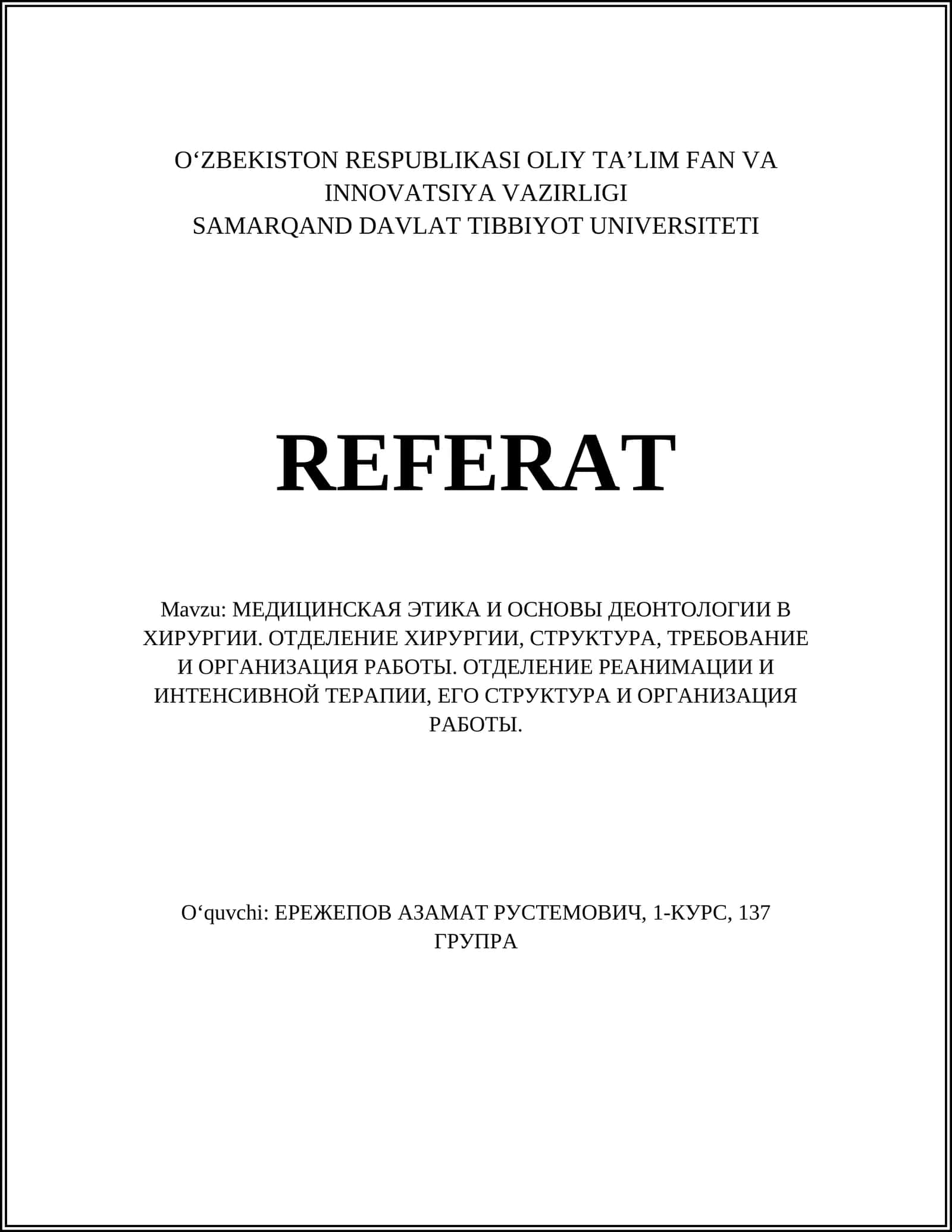 O‘ZBEKISTON RESPUBLIKASI OLIY TA’LIM FAN VA INNOVATSIYA VAZIRLIGI
SAMARQAND DAVLAT TIBBIYOT UNIVERSITETI

REFERAT

Mavzu: МЕДИЦИНСКАЯ ЭТИКА И ОСНОВЫ ДЕОНТОЛОГИИ В ХИРУРГИИ. ОТДЕЛЕНИЕ ХИРУРГИИ, СТРУКТУРА, ТРЕБОВАНИЕ И ОРГАНИЗАЦИЯ РАБОТЫ. ОТДЕЛЕНИЕ РЕАНИМАЦИИ И ИНТЕНСИВНОЙ ТЕРАПИИ, ЕГО СТРУКТУРА И ОРГАНИЗАЦИЯ РАБОТЫ.

O‘quvchi: ЕРЕЖЕПОВ АЗАМАТ РУСТЕМОВИЧ, 1-КУРС, 137 ГРУПРА